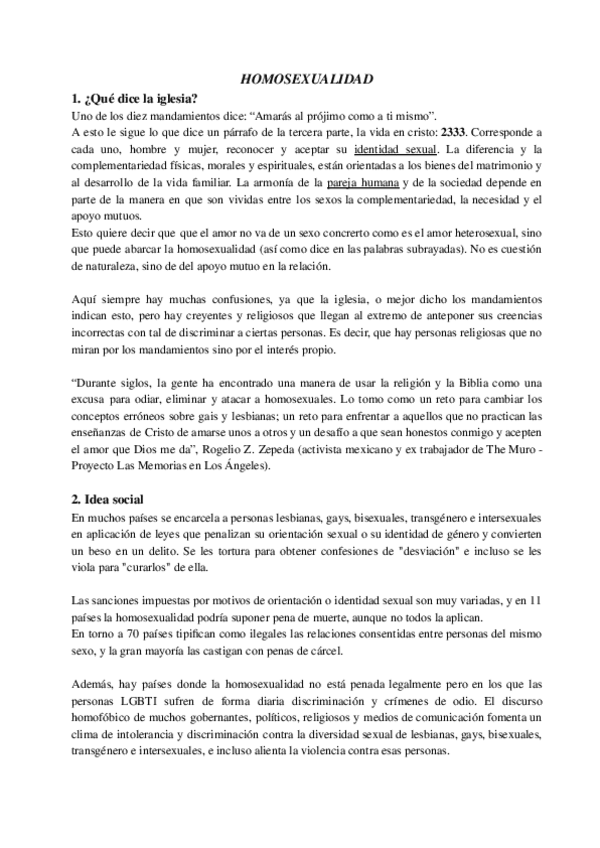 HOMOSEXUALIDAD

1. ¿Qué dice la iglesia?

Uno de los diez mandamientos dice: “Amarás al prójimo como a ti mismo”.
A esto le sigue lo que dice un párrafo de la tercera parte, la vida en cristo: 2333. Corresponde a cada uno, hombre y mujer, reconocer y aceptar su identidad sexual. La diferencia y la complementariedad físicas, morales y espirituales, están orientadas a los bienes del matrimonio y al desarrollo de la vida familiar. La armonía de la pareja humana y de la sociedad depende en parte de la manera en que son vividas entre los sexos la complementariedad, la necesidad y el apoyo mutuos.
Esto quiere decir que que el amor no va de un sexo concrerto como es el amor heterosexual, sino que puede abarcar la homosexualidad (así como dice en las palabras subrayadas). No es cuestión de naturaleza, sino de del apoyo mutuo en la relación.

Aquí siempre hay muchas confusiones, ya que la iglesia, o mejor dicho los mandamientos indican esto, pero hay creyentes y religiosos que llegan al extremo de anteponer sus creencias incorrectas con tal de discriminar a ciertas personas. Es decir, que hay personas religiosas que no miran por los mandamientos sino por el interés propio.

“Durante siglos, la gente ha encontrado una manera de usar la religión y la Biblia como una excusa para odiar, eliminar y atacar a homosexuales. Lo tomo como un reto para cambiar los conceptos erróneos sobre gais y lesbianas; un reto para enfrentar a aquellos que no practican las enseñanzas de Cristo de amarse unos a otros y un desafío a que sean honestos conmigo y acepten el amor que Dios me da”, Rogelio Z. Zepeda (activista mexicano y ex trabajador de The Muro - Proyecto Las Memorias en Los Ángeles).

2. Idea social

En muchos países se encarcela a personas lesbianas, gays, bisexuales, transgénero e intersexuales en aplicación de leyes que penalizan su orientación sexual o su identidad de género y convierten un beso en un delito. Se les tortura para obtener confesiones de "desviación" e incluso se les viola para "curarlos" de ella.

Las sanciones impuestas por motivos de orientación o identidad sexual son muy variadas, y en 11 países la homosexualidad podría suponer pena de muerte, aunque no todos la aplican.
En torno a 70 países tipifican como ilegales las relaciones consentidas entre personas del mismo sexo, y la gran mayoría las castigan con penas de cárcel.

Además, hay países donde la homosexualidad no está penada legalmente pero en los que las personas LGBTI sufren de forma diaria discriminación y crímenes de odio. El discurso homofóbico de muchos gobernantes, políticos, religiosos y medios de comunicación fomenta un clima de intolerancia y discriminación contra la diversidad sexual de lesbianas, gays, bisexuales, transgénero e intersexuales, e incluso alienta la violencia contra esas personas.